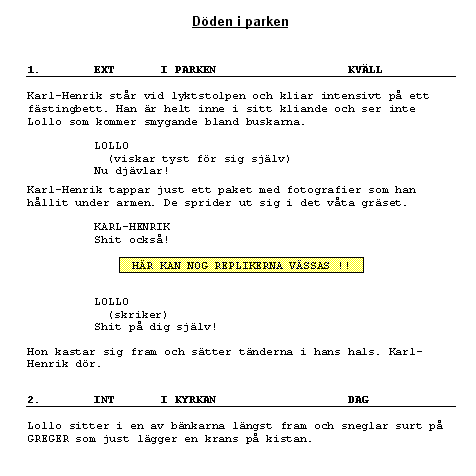 Döden i parken

1. EXT I PARKEN KVÄLL

Karl-Henrik står vid lyktstolpen och kliar intensivt på ett fästingbett. Han är helt inne i sitt kliande och ser inte Lollo som kommer smygande bland buskarna.

LOLLO
(viskar tyst för sig själv)
Nu djävlar!

Karl-Henrik tappar just ett paket med fotografier som han hållit under armen. De sprider ut sig i det våta gräset.

KARL-HENRIK
Shit också!

HÄR KAN NOG REPLIKERNA VÄSSAS !!

LOLLO
(skriker)
Shit på dig själv!

Hon kastar sig fram och sätter tänderna i hans hals. Karl-Henrik dör.

2. INT I KYRKAN DAG

Lollo sitter i en av bänkarna längst fram och sneglar surt på GREGER som just lägger en krans på kistan.